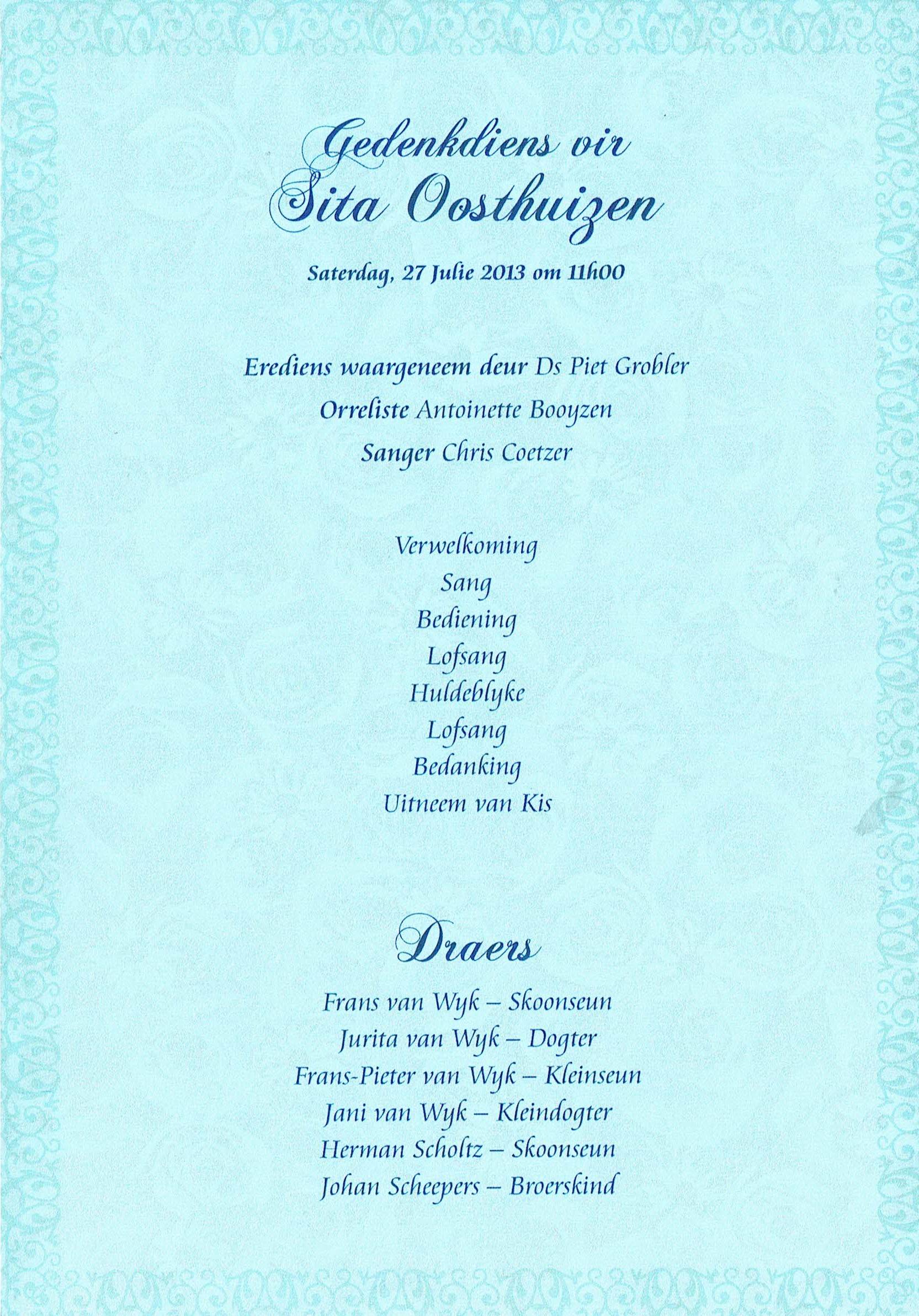 Gedenkdiens vir
Sita Oosthuizen

Saterdag, 27 Julie 2013 om 11h00

Erediens waargeneem deur Ds Piet Grobler
Orreliste Antoinette Booyzen
Sanger Chris Coetzer

Verwelkoming
Sang
Bediening
Lofsang
Huldeblyke
Lofsang
Bedanking
Uitneem van Kis

Draers

Frans van Wyk – Skoonseun
Jurita van Wyk – Dogter
Frans-Pieter van Wyk – Kleinseun
Jani van Wyk – Kleindogter
Herman Scholtz – Skoonseun
Johan Scheepers – Broerskind